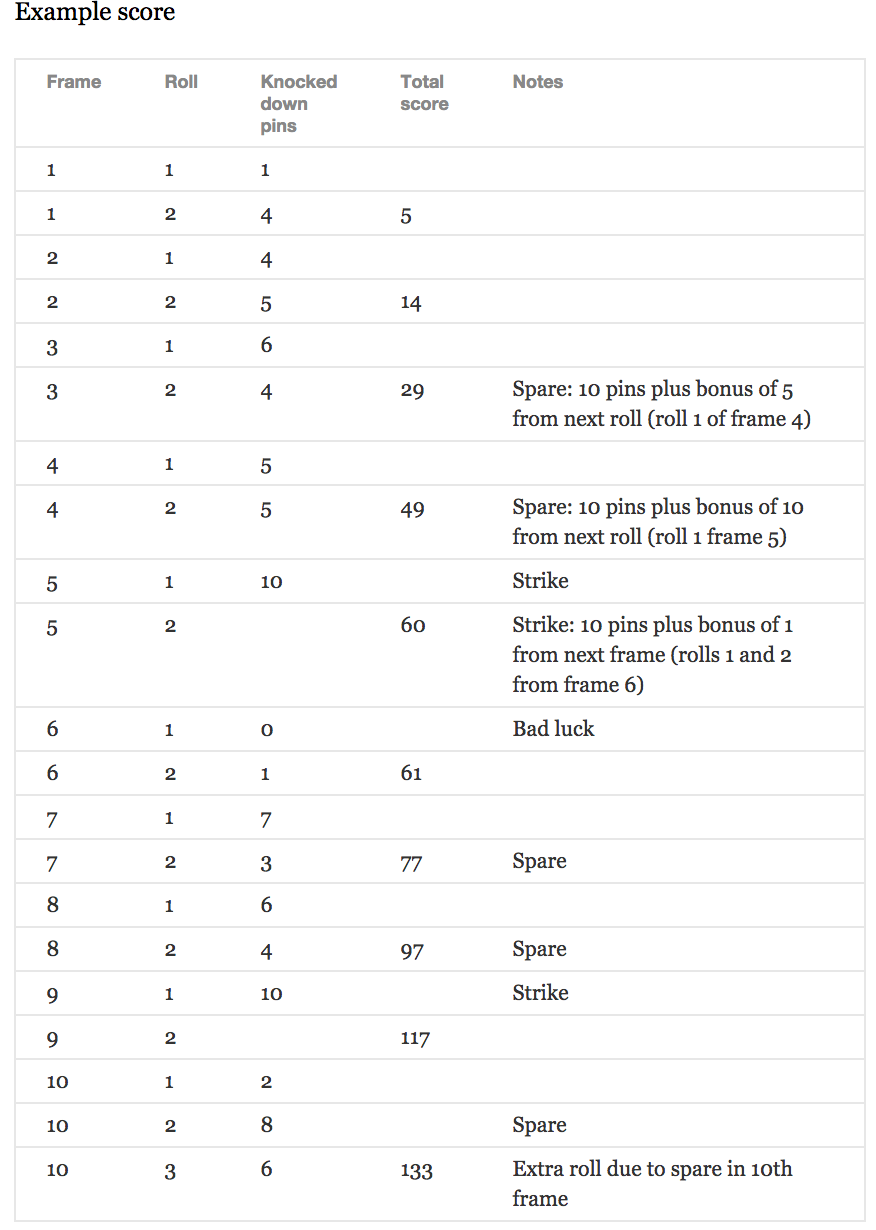 Example score

| Frame | Roll | Knocked down pins | Total score | Notes |
|---|---|---|---|---|
| 1 | 1 | 1 | | |
| 1 | 2 | 4 | 5 | |
| 2 | 1 | 4 | | |
| 2 | 2 | 5 | 14 | |
| 3 | 1 | 6 | | |
| 3 | 2 | 4 | 29 | Spare: 10 pins plus bonus of 5 from next roll (roll 1 of frame 4) |
| 4 | 1 | 5 | | |
| 4 | 2 | 5 | 49 | Spare: 10 pins plus bonus of 10 from next roll (roll 1 frame 5) |
| 5 | 1 | 10 | | Strike |
| 5 | 2 | | 60 | Strike: 10 pins plus bonus of 1 from next frame (rolls 1 and 2 from frame 6) |
| 6 | 1 | 0 | | Bad luck |
| 6 | 2 | 1 | 61 | |
| 7 | 1 | 7 | | |
| 7 | 2 | 3 | 77 | Spare |
| 8 | 1 | 6 | | |
| 8 | 2 | 4 | 97 | Spare |
| 9 | 1 | 10 | | Strike |
| 9 | 2 | | 117 | |
| 10 | 1 | 2 | | |
| 10 | 2 | 8 | | Spare |
| 10 | 3 | 6 | 133 | Extra roll due to spare in 10th frame |